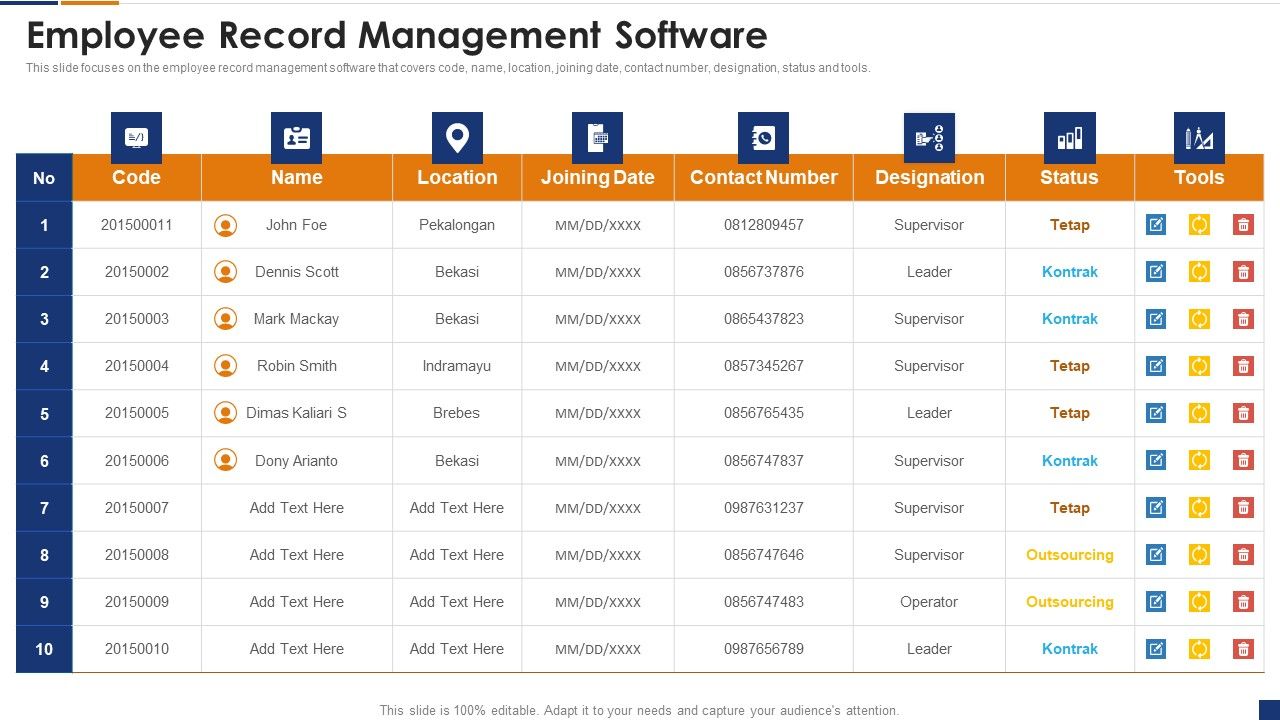 Employee Record Management Software

This slide focuses on the employee record management software that covers code, name, location, joining date, contact number, designation, status and tools.

| No | Code | Name | Location | Joining Date | Contact Number | Designation | Status | Tools |
|---|---|---|---|---|---|---|---|---|
| 1 | 201500011 | John Foe | Pekalongan | MM/DD/XXXX | 0812809457 | Supervisor | Tetap | |
| 2 | 20150002 | Dennis Scott | Bekasi | MM/DD/XXXX | 0856737876 | Leader | Kontrak | |
| 3 | 20150003 | Mark Mackay | Bekasi | MM/DD/XXXX | 0865437823 | Supervisor | Kontrak | |
| 4 | 20150004 | Robin Smith | Indramayu | MM/DD/XXXX | 0857345267 | Supervisor | Tetap | |
| 5 | 20150005 | Dimas Kaliari S | Brebes | MM/DD/XXXX | 0856765435 | Leader | Tetap | |
| 6 | 20150006 | Dony Arianto | Bekasi | MM/DD/XXXX | 0856747837 | Supervisor | Kontrak | |
| 7 | 20150007 | Add Text Here | Add Text Here | MM/DD/XXXX | 0987631237 | Supervisor | Tetap | |
| 8 | 20150008 | Add Text Here | Add Text Here | MM/DD/XXXX | 0856747646 | Supervisor | Outsourcing | |
| 9 | 20150009 | Add Text Here | Add Text Here | MM/DD/XXXX | 0856747483 | Operator | Outsourcing | |
| 10 | 20150010 | Add Text Here | Add Text Here | MM/DD/XXXX | 0987656789 | Leader | Kontrak | |

This slide is 100% editable. Adapt it to your needs and capture your audience's attention.